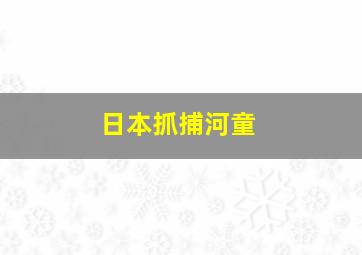 日本抓捕河童